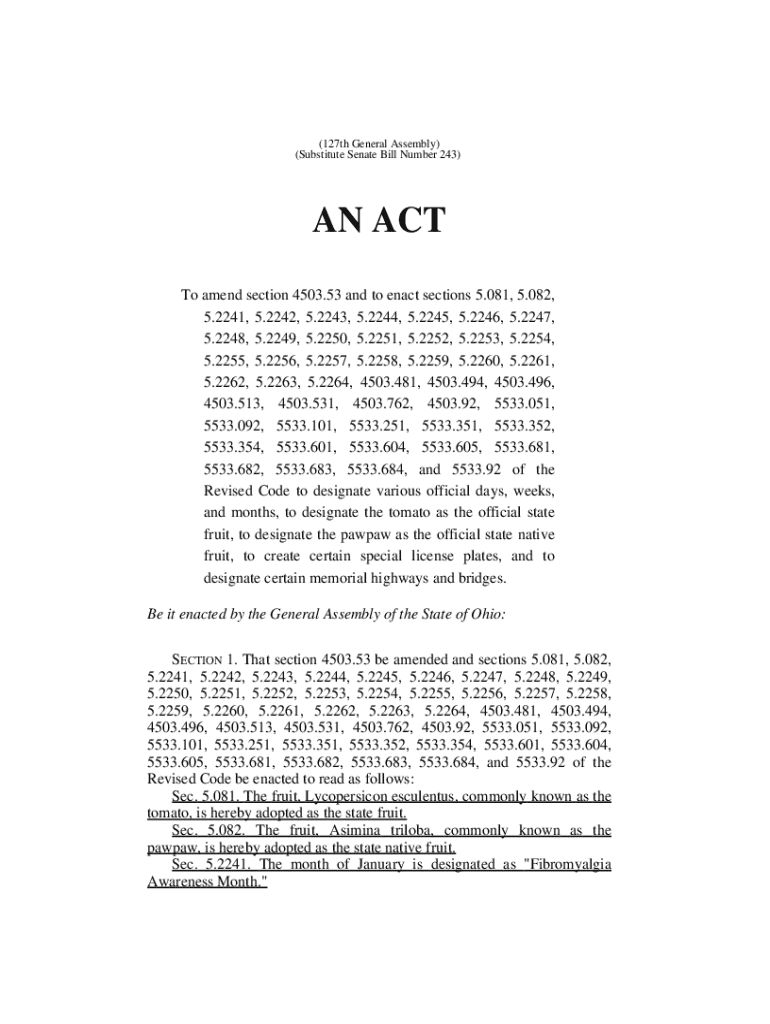 (127th General Assembly)
(Substitute Senate Bill Number 243)

AN ACT

To amend section 4503.53 and to enact sections 5.081, 5.082, 5.2241, 5.2242, 5.2243, 5.2244, 5.2245, 5.2246, 5.2247, 5.2248, 5.2249, 5.2250, 5.2251, 5.2252, 5.2253, 5.2254, 5.2255, 5.2256, 5.2257, 5.2258, 5.2259, 5.2260, 5.2261, 5.2262, 5.2263, 5.2264, 4503.481, 4503.494, 4503.496, 4503.513, 4503.531, 4503.762, 4503.92, 5533.051, 5533.092, 5533.101, 5533.251, 5533.351, 5533.352, 5533.354, 5533.601, 5533.604, 5533.605, 5533.681, 5533.682, 5533.683, 5533.684, and 5533.92 of the Revised Code to designate various official days, weeks, and months, to designate the tomato as the official state fruit, to designate the pawpaw as the official state native fruit, to create certain special license plates, and to designate certain memorial highways and bridges.

Be it enacted by the General Assembly of the State of Ohio:

SECTION 1. That section 4503.53 be amended and sections 5.081, 5.082, 5.2241, 5.2242, 5.2243, 5.2244, 5.2245, 5.2246, 5.2247, 5.2248, 5.2249, 5.2250, 5.2251, 5.2252, 5.2253, 5.2254, 5.2255, 5.2256, 5.2257, 5.2258, 5.2259, 5.2260, 5.2261, 5.2262, 5.2263, 5.2264, 4503.481, 4503.494, 4503.496, 4503.513, 4503.531, 4503.762, 4503.92, 5533.051, 5533.092, 5533.101, 5533.251, 5533.351, 5533.352, 5533.354, 5533.601, 5533.604, 5533.605, 5533.681, 5533.682, 5533.683, 5533.684, and 5533.92 of the Revised Code be enacted to read as follows:
Sec. 5.081. The fruit, Lycopersicon esculentus, commonly known as the tomato, is hereby adopted as the state fruit.
Sec. 5.082. The fruit, Asimina triloba, commonly known as the pawpaw, is hereby adopted as the state native fruit.
Sec. 5.2241. The month of January is designated as "Fibromyalgia Awareness Month."